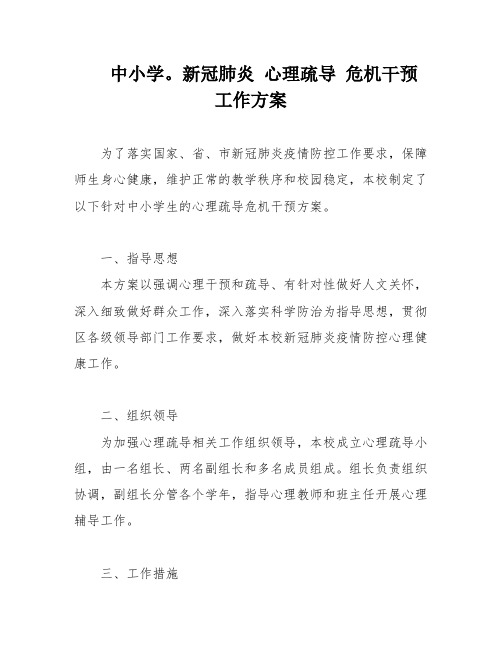 中小学。新冠肺炎 心理疏导 危机干预工作方案

为了落实国家、省、市新冠肺炎疫情防控工作要求，保障师生身心健康，维护正常的教学秩序和校园稳定，本校制定了以下针对中小学生的心理疏导危机干预方案。

一、指导思想

本方案以强调心理干预和疏导、有针对性做好人文关怀，深入细致做好群众工作，深入落实科学防治为指导思想，贯彻区各级领导部门工作要求，做好本校新冠肺炎疫情防控心理健康工作。

二、组织领导

为加强心理疏导相关工作组织领导，本校成立心理疏导小组，由一名组长、两名副组长和多名成员组成。组长负责组织协调，副组长分管各个学年，指导心理教师和班主任开展心理辅导工作。

三、工作措施